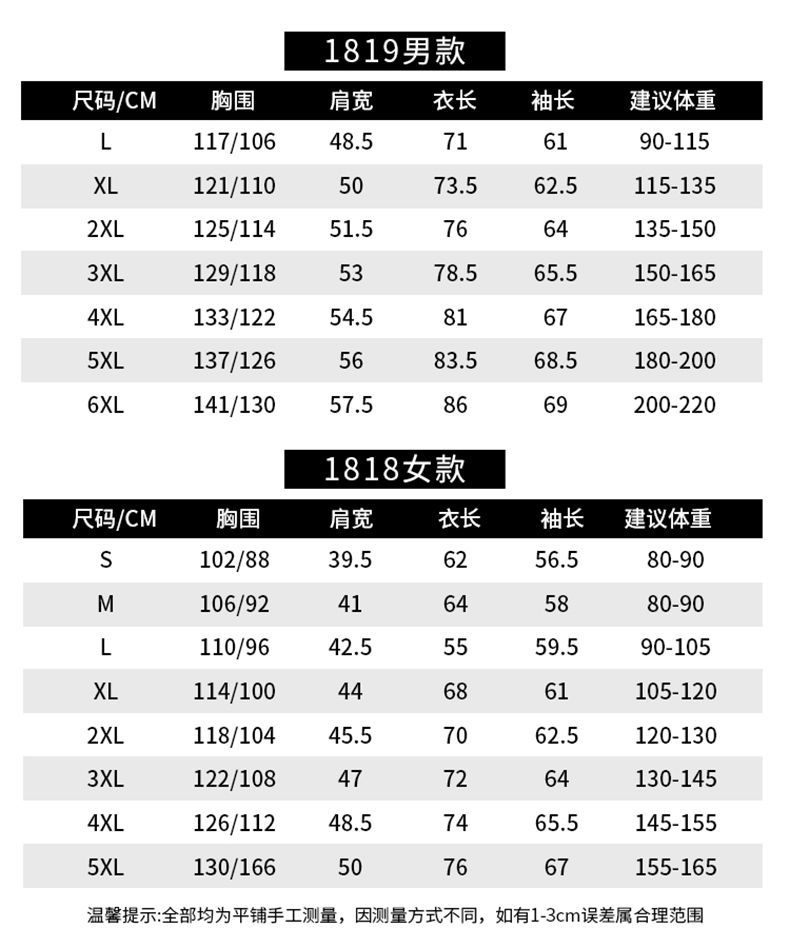 1819男款

| 尺码/CM | 胸围 | 肩宽 | 衣长 | 袖长 | 建议体重 |
|---|---|---|---|---|---|
| L | 117/106 | 48.5 | 71 | 61 | 90-115 |
| XL | 121/110 | 50 | 73.5 | 62.5 | 115-135 |
| 2XL | 125/114 | 51.5 | 76 | 64 | 135-150 |
| 3XL | 129/118 | 53 | 78.5 | 65.5 | 150-165 |
| 4XL | 133/122 | 54.5 | 81 | 67 | 165-180 |
| 5XL | 137/126 | 56 | 83.5 | 68.5 | 180-200 |
| 6XL | 141/130 | 57.5 | 86 | 69 | 200-220 |

1818女款

| 尺码/CM | 胸围 | 肩宽 | 衣长 | 袖长 | 建议体重 |
|---|---|---|---|---|---|
| S | 102/88 | 39.5 | 62 | 56.5 | 80-90 |
| M | 106/92 | 41 | 64 | 58 | 80-90 |
| L | 110/96 | 42.5 | 55 | 59.5 | 90-105 |
| XL | 114/100 | 44 | 68 | 61 | 105-120 |
| 2XL | 118/104 | 45.5 | 70 | 62.5 | 120-130 |
| 3XL | 122/108 | 47 | 72 | 64 | 130-145 |
| 4XL | 126/112 | 48.5 | 74 | 65.5 | 145-155 |
| 5XL | 130/166 | 50 | 76 | 67 | 155-165 |

温馨提示:全部均为平铺手工测量，因测量方式不同，如有1-3cm误差属合理范围